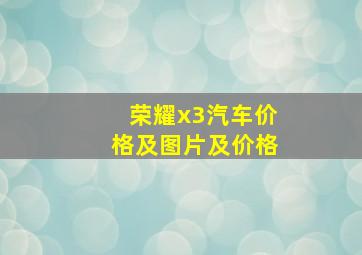 荣耀x3汽车价格及图片及价格